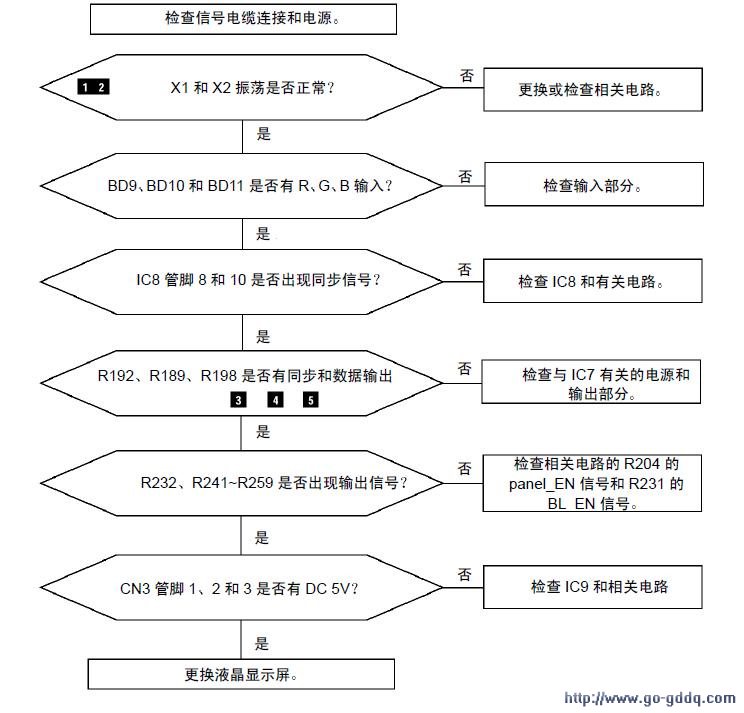 检查信号电缆连接和电源。

1 2 X1 和 X2 振荡是否正常?

否

更换或检查相关电路。

是

BD9、BD10 和 BD11 是否有 R、G、B 输入?

否

检查输入部分。

是

IC8 管脚 8 和 10 是否出现同步信号?

否

检查 IC8 和有关电路。

是

R192、R189、R198 是否有同步和数据输出

3 4 5

否

检查与 IC7 有关的电源和输出部分。

是

R232、R241~R259 是否出现输出信号?

否

检查相关电路的 R204 的 panel_EN 信号和 R231 的 BL_EN 信号。

是

CN3 管脚 1、2 和 3 是否有 DC 5V?

否

检查 IC9 和相关电路

是

更换液晶显示屏。

http://www.go-gddq.com